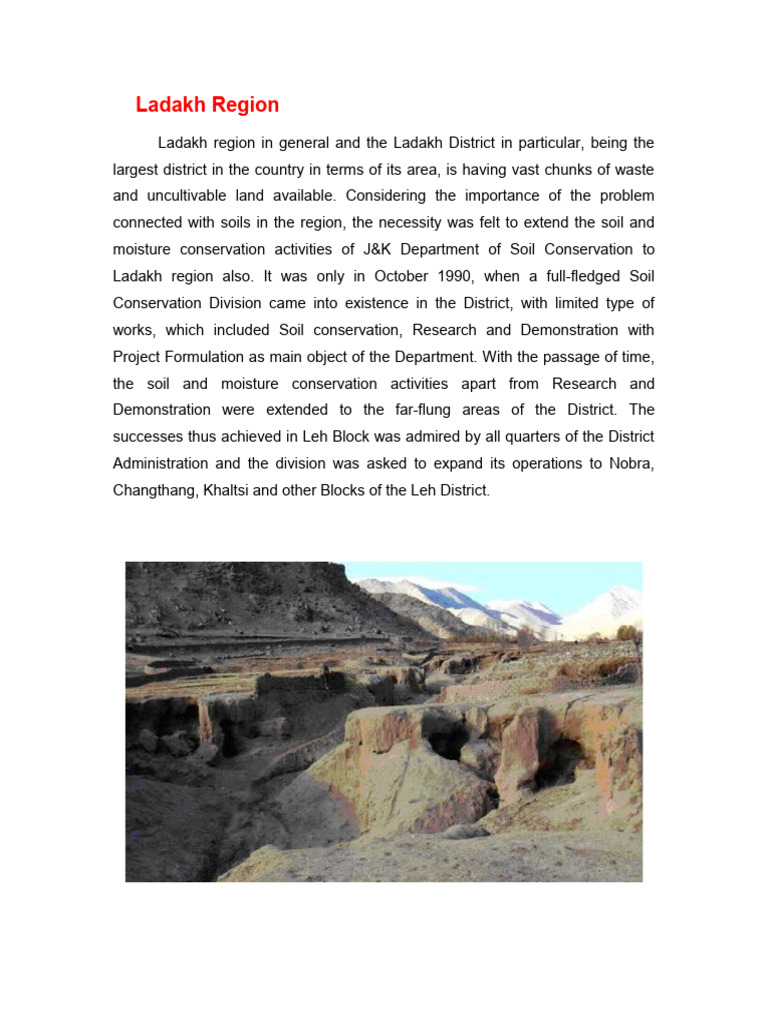 Ladakh Region

Ladakh region in general and the Ladakh District in particular, being the largest district in the country in terms of its area, is having vast chunks of waste and uncultivable land available. Considering the importance of the problem connected with soils in the region, the necessity was felt to extend the soil and moisture conservation activities of J&K Department of Soil Conservation to Ladakh region also. It was only in October 1990, when a full-fledged Soil Conservation Division came into existence in the District, with limited type of works, which included Soil conservation, Research and Demonstration with Project Formulation as main object of the Department. With the passage of time, the soil and moisture conservation activities apart from Research and Demonstration were extended to the far-flung areas of the District. The successes thus achieved in Leh Block was admired by all quarters of the District Administration and the division was asked to expand its operations to Nobra, Changthang, Khaltsi and other Blocks of the Leh District.